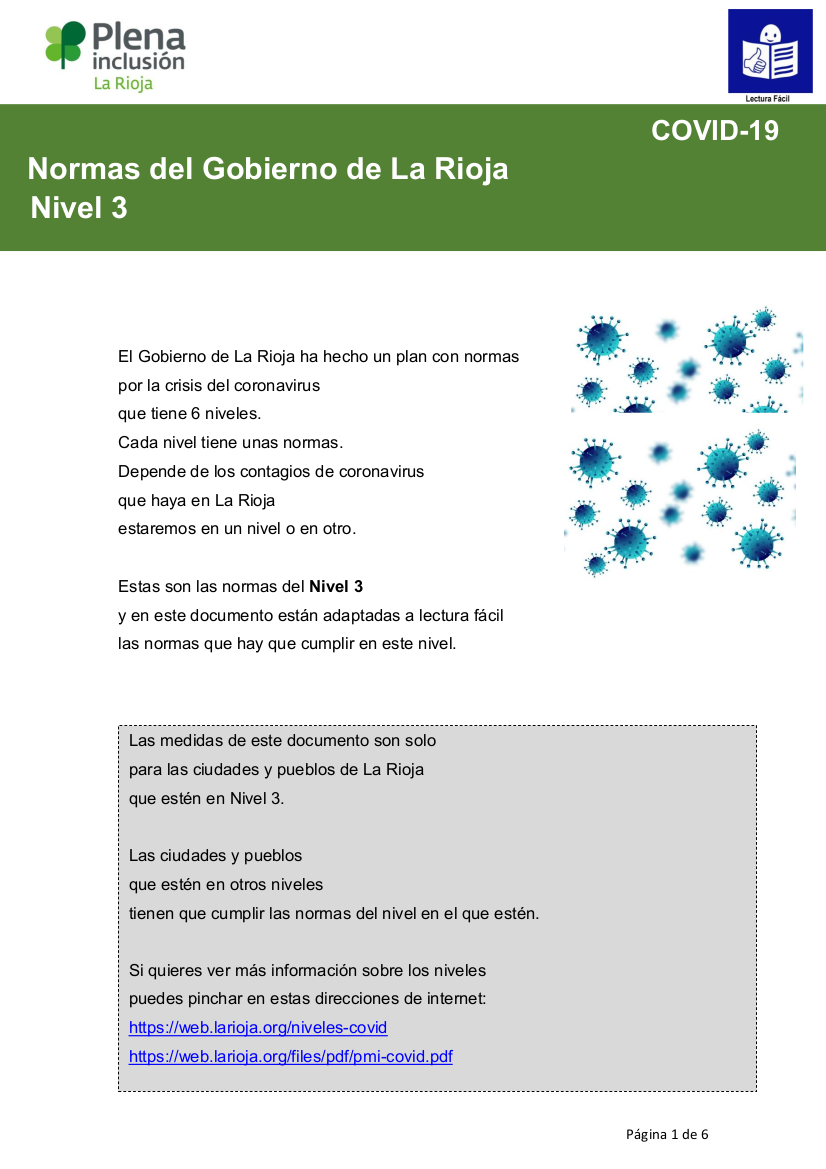 Plena inclusión
La Rioja

Lectura Fácil

COVID-19

Normas del Gobierno de La Rioja
Nivel 3

El Gobierno de La Rioja ha hecho un plan con normas
por la crisis del coronavirus
que tiene 6 niveles.
Cada nivel tiene unas normas.
Depende de los contagios de coronavirus
que haya en La Rioja
estaremos en un nivel o en otro.

Estas son las normas del Nivel 3
y en este documento están adaptadas a lectura fácil
las normas que hay que cumplir en este nivel.

Las medidas de este documento son solo
para las ciudades y pueblos de La Rioja
que estén en Nivel 3.

Las ciudades y pueblos
que estén en otros niveles
tienen que cumplir las normas del nivel en el que estén.

Si quieres ver más información sobre los niveles
puedes pinchar en estas direcciones de internet:
https://web.larioja.org/niveles-covid
https://web.larioja.org/files/pdf/pmi-covid.pdf

Página 1 de 6